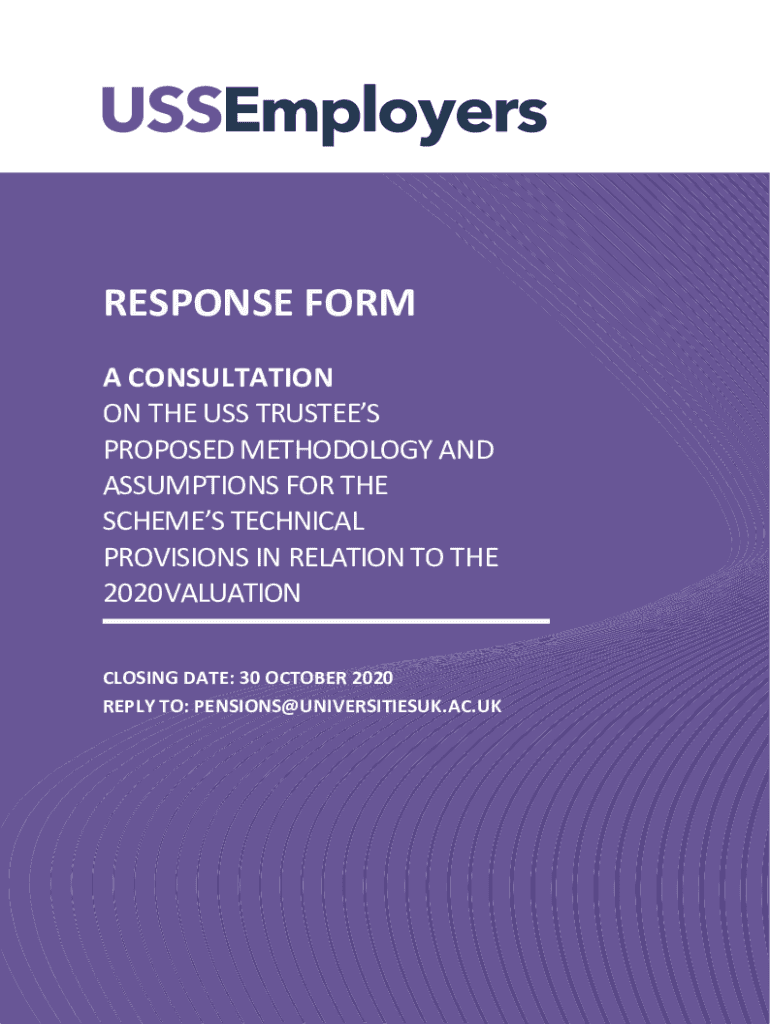 USSEmployers

RESPONSE FORM

A CONSULTATION
ON THE USS TRUSTEE'S PROPOSED METHODOLOGY AND ASSUMPTIONS FOR THE SCHEME'S TECHNICAL PROVISIONS IN RELATION TO THE 2020VALUATION

CLOSING DATE: 30 OCTOBER 2020
REPLY TO: PENSIONS@UNIVERSITIESUK.AC.UK